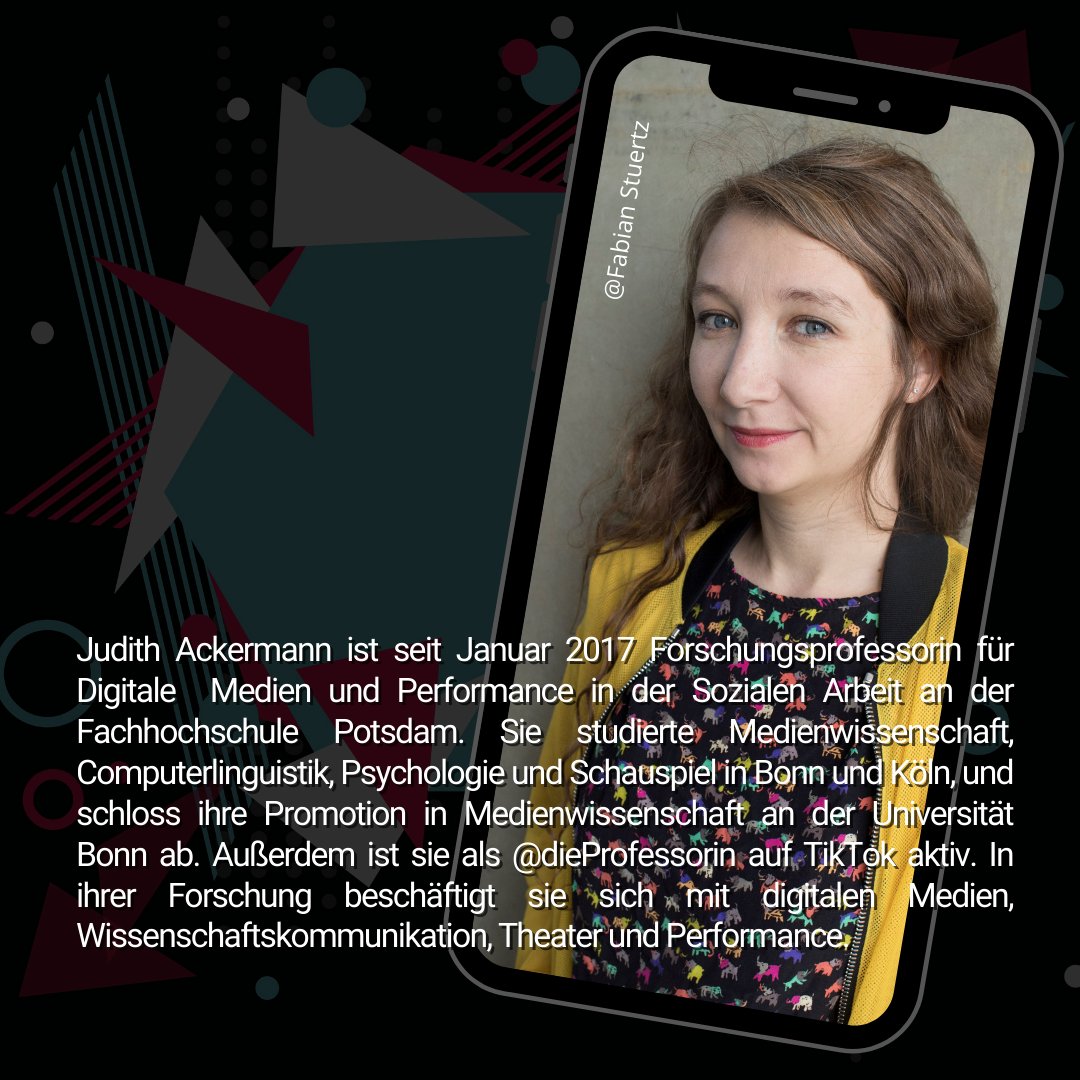 @Fabian Stuertz

Judith Ackermann ist seit Januar 2017 Forschungsprofessorin für Digitale Medien und Performance in der Sozialen Arbeit an der Fachhochschule Potsdam. Sie studierte Medienwissenschaft, Computerlinguistik, Psychologie und Schauspiel in Bonn und Köln, und schloss ihre Promotion in Medienwissenschaft an der Universität Bonn ab. Außerdem ist sie als @dieProfessorin auf TikTok aktiv. In ihrer Forschung beschäftigt sie sich mit digitalen Medien, Wissenschaftskommunikation, Theater und Performance.